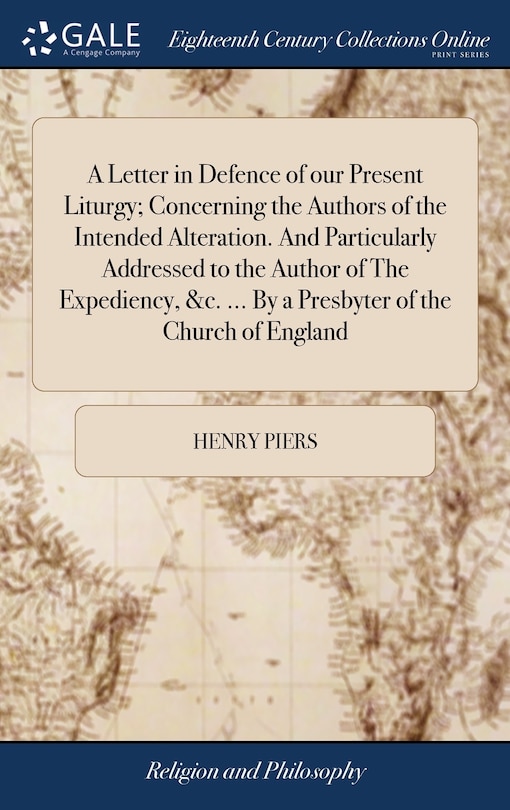 GALE
A Cengage Company

Eighteenth Century Collections Online
PRINT SERIES

A Letter in Defence of our Present Liturgy; Concerning the Authors of the Intended Alteration. And Particularly Addressed to the Author of The Expediency, &c. ... By a Presbyter of the Church of England

HENRY PIERS

Religion and Philosophy